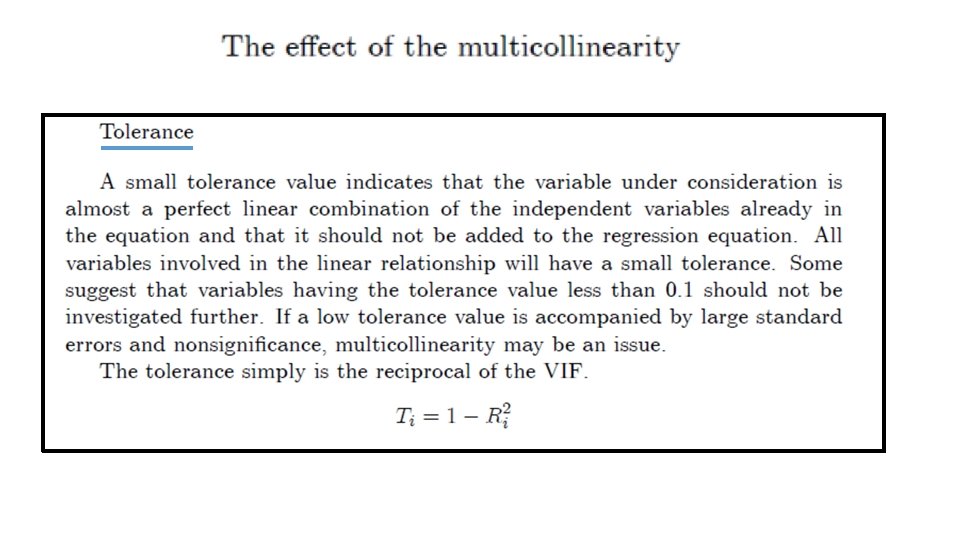 The effect of the multicollinearity

Tolerance

A small tolerance value indicates that the variable under consideration is almost a perfect linear combination of the independent variables already in the equation and that it should not be added to the regression equation. All variables involved in the linear relationship will have a small tolerance. Some suggest that variables having the tolerance value less than 0.1 should not be investigated further. If a low tolerance value is accompanied by large standard errors and nonsignificance, multicollinearity may be an issue.

The tolerance simply is the reciprocal of the VIF.

$T_i = 1 - R_i^2$